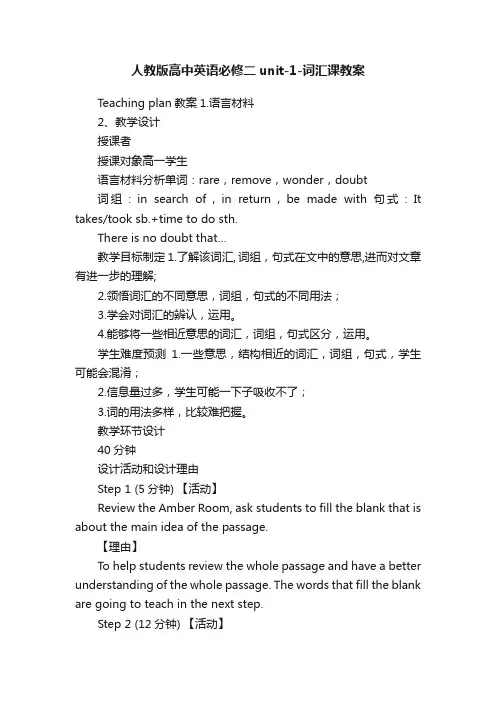 人教版高中英语必修二 unit-1-词汇课教案

Teaching plan 教案 1.语言材料

2、教学设计

授课者

授课对象高一学生

语言材料分析单词：rare，remove，wonder，doubt

词组：in search of，in return，be made with 句式：It takes/took sb.+time to do sth.

There is no doubt that...

教学目标制定 1.了解该词汇, 词组，句式在文中的意思,进而对文章有进一步的理解;

2.领悟词汇的不同意思，词组，句式的不同用法；

3.学会对词汇的辨认，运用。

4.能够将一些相近意思的词汇，词组，句式区分，运用。

学生难度预测 1.一些意思，结构相近的词汇，词组，句式，学生可能会混淆；

2.信息量过多，学生可能一下子吸收不了；

3.词的用法多样，比较难把握。

教学环节设计

40 分钟

设计活动和设计理由

Step 1 (5 分钟) 【活动】

Review the Amber Room, ask students to fill the blank that is about the main idea of the passage.

【理由】

To help students review the whole passage and have a better understanding of the whole passage. The words that fill the blank are going to teach in the next step.

Step 2 (12 分钟) 【活动】